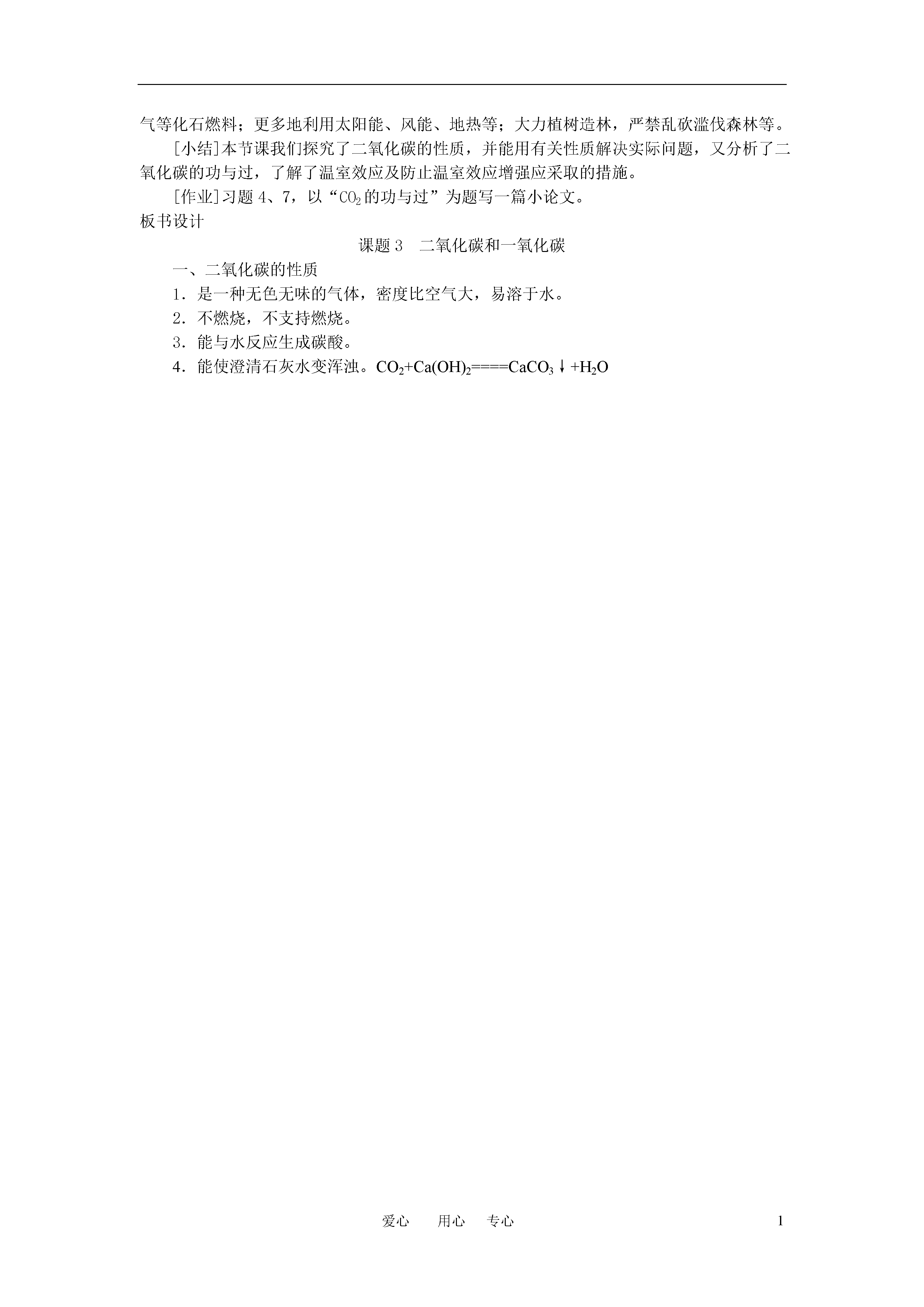 气等化石燃料；更多地利用太阳能、风能、地热等；大力植树造林，严禁乱砍滥伐森林等。

[小结]本节课我们探究了二氧化碳的性质，并能用有关性质解决实际问题，又分析了二氧化碳的功与过，了解了温室效应及防止温室效应增强应采取的措施。

[作业]习题 4、7，以“$CO_2$的功与过”为题写一篇小论文。

板书设计

课题 3　二氧化碳和一氧化碳

一、二氧化碳的性质

1．是一种无色无味的气体，密度比空气大，易溶于水。

2．不燃烧，不支持燃烧。

3．能与水反应生成碳酸。

4．能使澄清石灰水变浑浊。$CO_2+Ca(OH)_2====CaCO_3\downarrow+H_2O$

爱心　　用心　　专心　　1